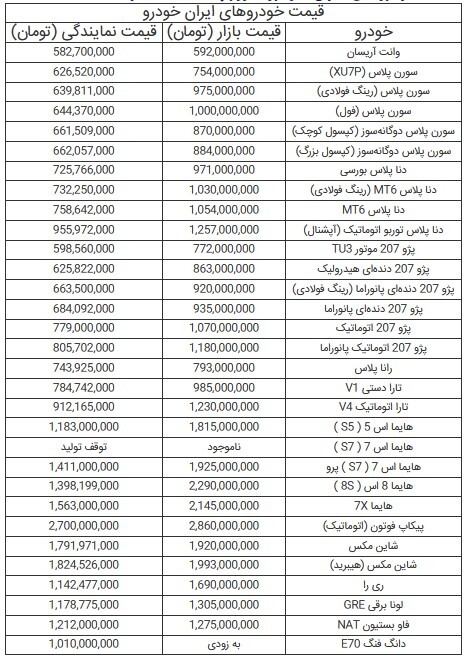 قیمت خودروهای ایران خودرو

| خودرو | قیمت بازار (تومان) | قیمت نمایندگی (تومان) |
|---|---|---|
| وانت آریسان | 592,000,000 | 582,700,000 |
| سورن پلاس (XU7P) | 754,000,000 | 626,520,000 |
| سورن پلاس (رینگ فولادی) | 975,000,000 | 639,811,000 |
| سورن پلاس (فول) | 1,000,000,000 | 644,370,000 |
| سورن پلاس دوگانه‌سوز (کپسول کوچک) | 870,000,000 | 661,509,000 |
| سورن پلاس دوگانه‌سوز (کپسول بزرگ) | 884,000,000 | 662,057,000 |
| دنا پلاس بورسی | 971,000,000 | 725,766,000 |
| دنا پلاس MT6 (رینگ فولادی) | 1,030,000,000 | 732,250,000 |
| دنا پلاس MT6 | 1,054,000,000 | 758,642,000 |
| دنا پلاس توربو اتوماتیک (آپشنال) | 1,257,000,000 | 955,972,000 |
| پژو 207 موتور TU3 | 772,000,000 | 598,560,000 |
| پژو 207 دنده‌ای هیدرولیک | 863,000,000 | 625,822,000 |
| پژو 207 دنده‌ای پانوراما (رینگ فولادی) | 920,000,000 | 663,500,000 |
| پژو 207 دنده‌ای پانوراما | 935,000,000 | 684,092,000 |
| پژو 207 اتوماتیک | 1,070,000,000 | 779,000,000 |
| پژو 207 اتوماتیک پانوراما | 1,180,000,000 | 805,702,000 |
| رانا پلاس | 793,000,000 | 743,925,000 |
| تارا دستی V1 | 985,000,000 | 784,742,000 |
| تارا اتوماتیک V4 | 1,230,000,000 | 912,165,000 |
| هایما اس 5 ( S5 ) | 1,815,000,000 | 1,183,000,000 |
| هایما اس 7 ( S7 ) | ناموجود | توقف تولید |
| هایما اس 7 ( S7 ) پرو | 1,925,000,000 | 1,411,000,000 |
| هایما 8 اس ( 8S ) | 2,290,000,000 | 1,398,199,000 |
| هایما 7X | 2,145,000,000 | 1,563,000,000 |
| پیکاپ فوتون (اتوماتیک) | 2,860,000,000 | 2,700,000,000 |
| شاین مکس | 1,920,000,000 | 1,791,971,000 |
| شاین مکس (هیبرید) | 1,993,000,000 | 1,824,526,000 |
| ری را | 1,690,000,000 | 1,142,477,000 |
| لونا برقی GRE | 1,305,000,000 | 1,178,775,000 |
| فاو بستیون NAT | 1,275,000,000 | 1,212,000,000 |
| دانگ فنگ E70 | به زودی | 1,010,000,000 |